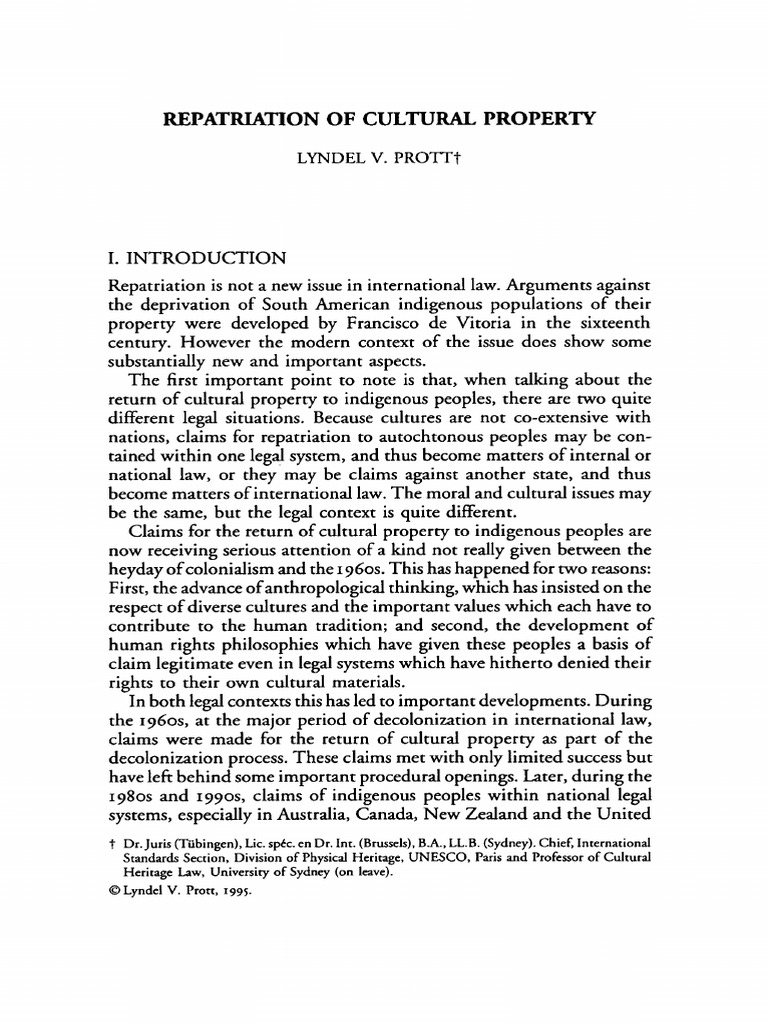 REPATRIATION OF CULTURAL PROPERTY

LYNDEL V. PROTT†

I. INTRODUCTION

Repatriation is not a new issue in international law. Arguments against the deprivation of South American indigenous populations of their property were developed by Francisco de Vitoria in the sixteenth century. However the modern context of the issue does show some substantially new and important aspects.

The first important point to note is that, when talking about the return of cultural property to indigenous peoples, there are two quite different legal situations. Because cultures are not co-extensive with nations, claims for repatriation to autochtonous peoples may be contained within one legal system, and thus become matters of internal or national law, or they may be claims against another state, and thus become matters of international law. The moral and cultural issues may be the same, but the legal context is quite different.

Claims for the return of cultural property to indigenous peoples are now receiving serious attention of a kind not really given between the heyday of colonialism and the 1960s. This has happened for two reasons: First, the advance of anthropological thinking, which has insisted on the respect of diverse cultures and the important values which each have to contribute to the human tradition; and second, the development of human rights philosophies which have given these peoples a basis of claim legitimate even in legal systems which have hitherto denied their rights to their own cultural materials.

In both legal contexts this has led to important developments. During the 1960s, at the major period of decolonization in international law, claims were made for the return of cultural property as part of the decolonization process. These claims met with only limited success but have left behind some important procedural openings. Later, during the 1980s and 1990s, claims of indigenous peoples within national legal systems, especially in Australia, Canada, New Zealand and the United

† Dr. Juris (Tübingen), Lic. spéc. en Dr. Int. (Brussels), B.A., LL.B. (Sydney). Chief, International Standards Section, Division of Physical Heritage, UNESCO, Paris and Professor of Cultural Heritage Law, University of Sydney (on leave).
© Lyndel V. Prott, 1995.